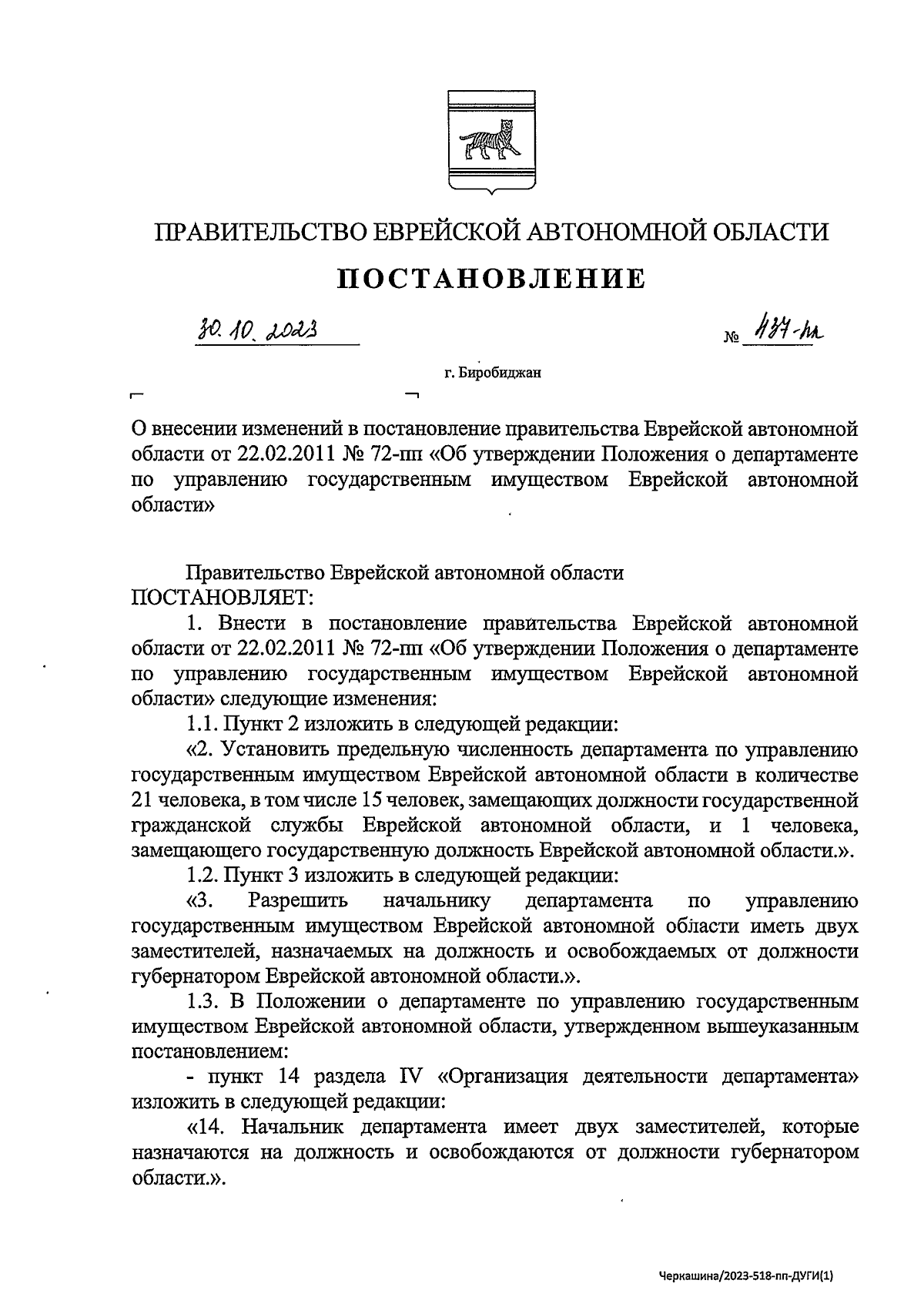 ПРАВИТЕЛЬСТВО ЕВРЕЙСКОЙ АВТОНОМНОЙ ОБЛАСТИ

ПОСТАНОВЛЕНИЕ

30.10.2023 № 437-пп

г. Биробиджан

О внесении изменений в постановление правительства Еврейской автономной области от 22.02.2011 № 72-пп «Об утверждении Положения о департаменте по управлению государственным имуществом Еврейской автономной области»

Правительство Еврейской автономной области
ПОСТАНОВЛЯЕТ:

1. Внести в постановление правительства Еврейской автономной области от 22.02.2011 № 72-пп «Об утверждении Положения о департаменте по управлению государственным имуществом Еврейской автономной области» следующие изменения:

1.1. Пункт 2 изложить в следующей редакции:

«2. Установить предельную численность департамента по управлению государственным имуществом Еврейской автономной области в количестве 21 человека, в том числе 15 человек, замещающих должности государственной гражданской службы Еврейской автономной области, и 1 человека, замещающего государственную должность Еврейской автономной области.».

1.2. Пункт 3 изложить в следующей редакции:

«3. Разрешить начальнику департамента по управлению государственным имуществом Еврейской автономной области иметь двух заместителей, назначаемых на должность и освобождаемых от должности губернатором Еврейской автономной области.».

1.3. В Положении о департаменте по управлению государственным имуществом Еврейской автономной области, утвержденном вышеуказанным постановлением:

- пункт 14 раздела IV «Организация деятельности департамента» изложить в следующей редакции:

«14. Начальник департамента имеет двух заместителей, которые назначаются на должность и освобождаются от должности губернатором области.».

Черкашина/2023-518-пп-ДУГИ(1)